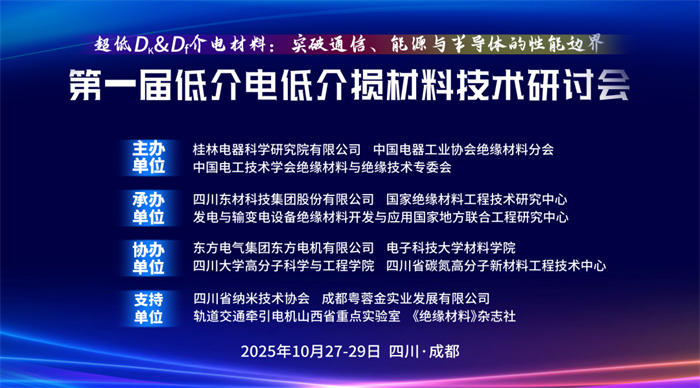 超低$D_k$&$D_f$介电材料：突破通信、能源与半导体的性能边界

第一届低介电低介损材料技术研讨会

主办单位
桂林电器科学研究院有限公司　中国电器工业协会绝缘材料分会
中国电工技术学会绝缘材料与绝缘技术专委会

承办单位
四川东材科技集团股份有限公司　国家绝缘材料工程技术研究中心
发电与输变电设备绝缘材料开发与应用国家地方联合工程研究中心

协办单位
东方电气集团东方电机有限公司　电子科技大学材料学院
四川大学高分子科学与工程学院　四川省碳氮高分子新材料工程技术中心

支持单位
四川省纳米技术协会　成都粤蓉金实业发展有限公司
轨道交通牵引电机山西省重点实验室　《绝缘材料》杂志社

2025年10月27-29日　四川·成都